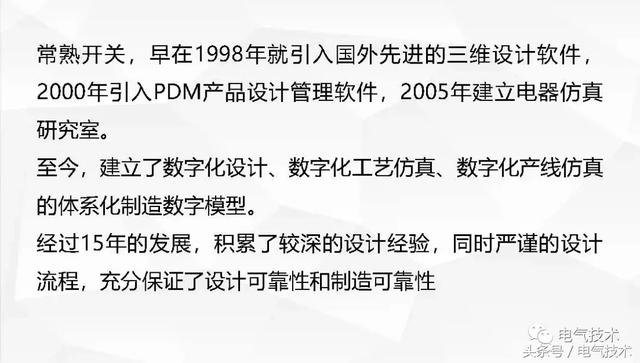 常熟开关，早在1998年就引入国外先进的三维设计软件，2000年引入PDM产品设计管理软件，2005年建立电器仿真研究室。
至今，建立了数字化设计、数字化工艺仿真、数字化产线仿真的体系化制造数字模型。
经过15年的发展，积累了较深的设计经验，同时严谨的设计流程，充分保证了设计可靠性和制造可靠性

电气技术
头条号 / 电气技术